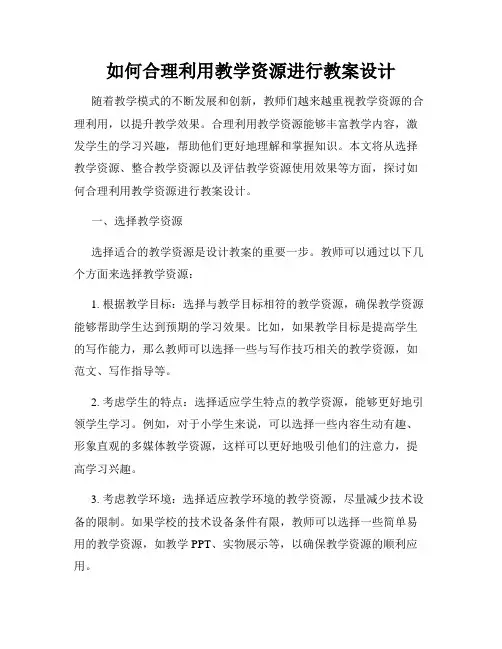 如何合理利用教学资源进行教案设计

随着教学模式的不断发展和创新，教师们越来越重视教学资源的合理利用，以提升教学效果。合理利用教学资源能够丰富教学内容，激发学生的学习兴趣，帮助他们更好地理解和掌握知识。本文将从选择教学资源、整合教学资源以及评估教学资源使用效果等方面，探讨如何合理利用教学资源进行教案设计。

一、选择教学资源

选择适合的教学资源是设计教案的重要一步。教师可以通过以下几个方面来选择教学资源：

1. 根据教学目标：选择与教学目标相符的教学资源，确保教学资源能够帮助学生达到预期的学习效果。比如，如果教学目标是提高学生的写作能力，那么教师可以选择一些与写作技巧相关的教学资源，如范文、写作指导等。

2. 考虑学生的特点：选择适应学生特点的教学资源，能够更好地引领学生学习。例如，对于小学生来说，可以选择一些内容生动有趣、形象直观的多媒体教学资源，这样可以更好地吸引他们的注意力，提高学习兴趣。

3. 考虑教学环境：选择适应教学环境的教学资源，尽量减少技术设备的限制。如果学校的技术设备条件有限，教师可以选择一些简单易用的教学资源，如教学 PPT、实物展示等，以确保教学资源的顺利应用。